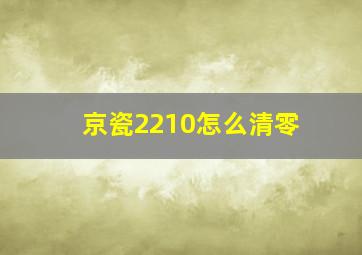 京瓷2210怎么清零